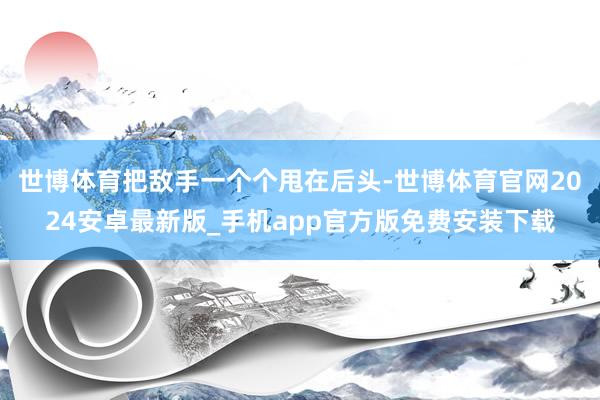 世博体育把敌手一个个甩在后头-世博体育官网2024安卓最新版_手机app官方版免费安装下载